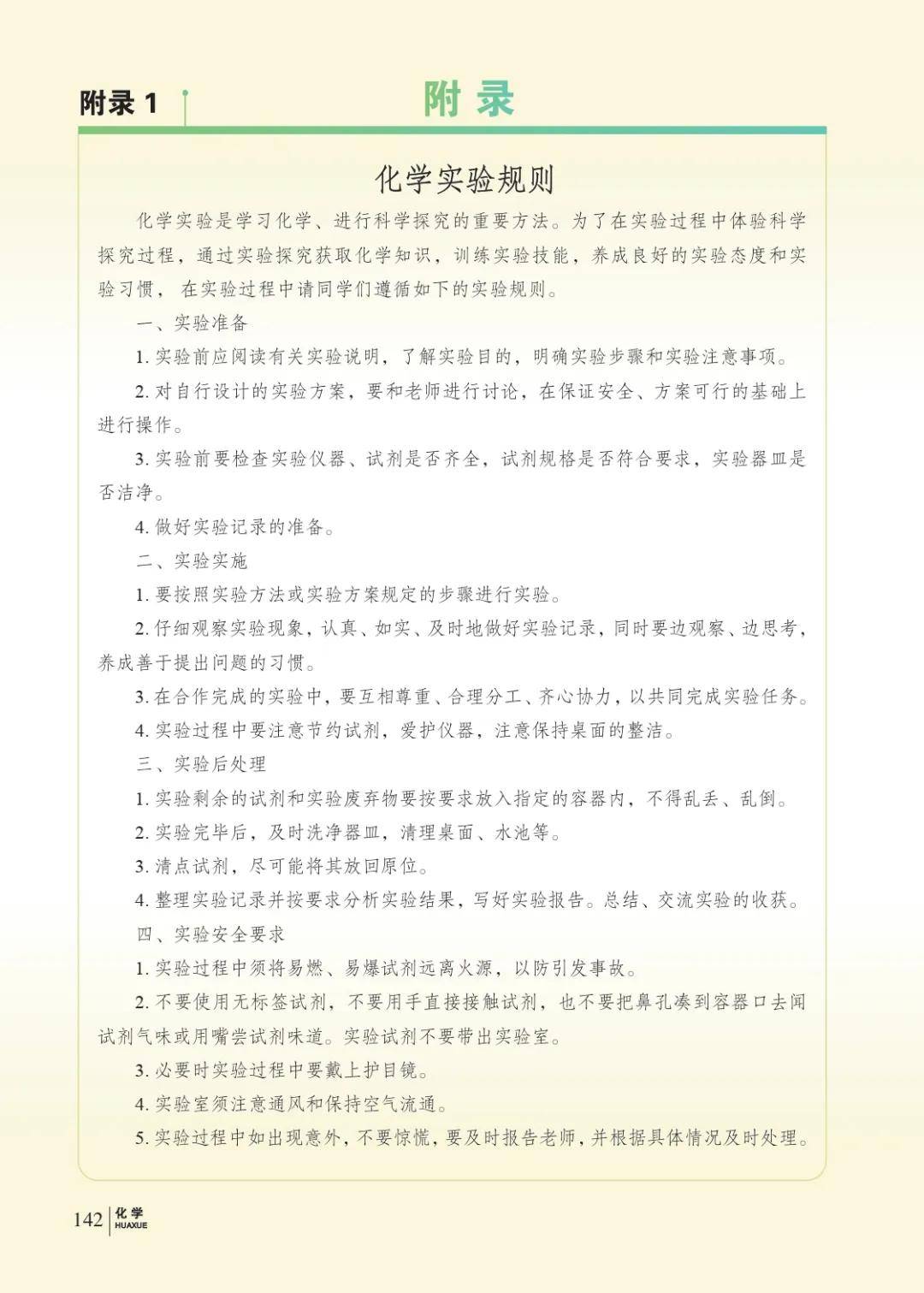 附录 1

附 录

化学实验规则

化学实验是学习化学、进行科学探究的重要方法。为了在实验过程中体验科学探究过程，通过实验探究获取化学知识，训练实验技能，养成良好的实验态度和实验习惯，在实验过程中请同学们遵循如下的实验规则。

一、实验准备

1. 实验前应阅读有关实验说明，了解实验目的，明确实验步骤和实验注意事项。

2. 对自行设计的实验方案，要和老师进行讨论，在保证安全、方案可行的基础上进行操作。

3. 实验前要检查实验仪器、试剂是否齐全，试剂规格是否符合要求，实验器皿是否洁净。

4. 做好实验记录的准备。

二、实验实施

1. 要按照实验方法或实验方案规定的步骤进行实验。

2. 仔细观察实验现象，认真、如实、及时地做好实验记录，同时要边观察、边思考，养成善于提出问题的习惯。

3. 在合作完成的实验中，要互相尊重、合理分工、齐心协力，以共同完成实验任务。

4. 实验过程中要注意节约试剂，爱护仪器，注意保持桌面的整洁。

三、实验后处理

1. 实验剩余的试剂和实验废弃物要按要求放入指定的容器内，不得乱丢、乱倒。

2. 实验完毕后，及时洗净器皿，清理桌面、水池等。

3. 清点试剂，尽可能将其放回原位。

4. 整理实验记录并按要求分析实验结果，写好实验报告。总结、交流实验的收获。

四、实验安全要求

1. 实验过程中须将易燃、易爆试剂远离火源，以防引发事故。

2. 不要使用无标签试剂，不要用手直接接触试剂，也不要把鼻孔凑到容器口去闻试剂气味或用嘴尝试剂味道。实验试剂不要带出实验室。

3. 必要时实验过程中要戴上护目镜。

4. 实验室须注意通风和保持空气流通。

5. 实验过程中如出现意外，不要惊慌，要及时报告老师，并根据具体情况及时处理。

142 化学 HUAXUE